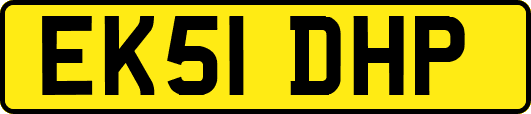 EK51 DHP